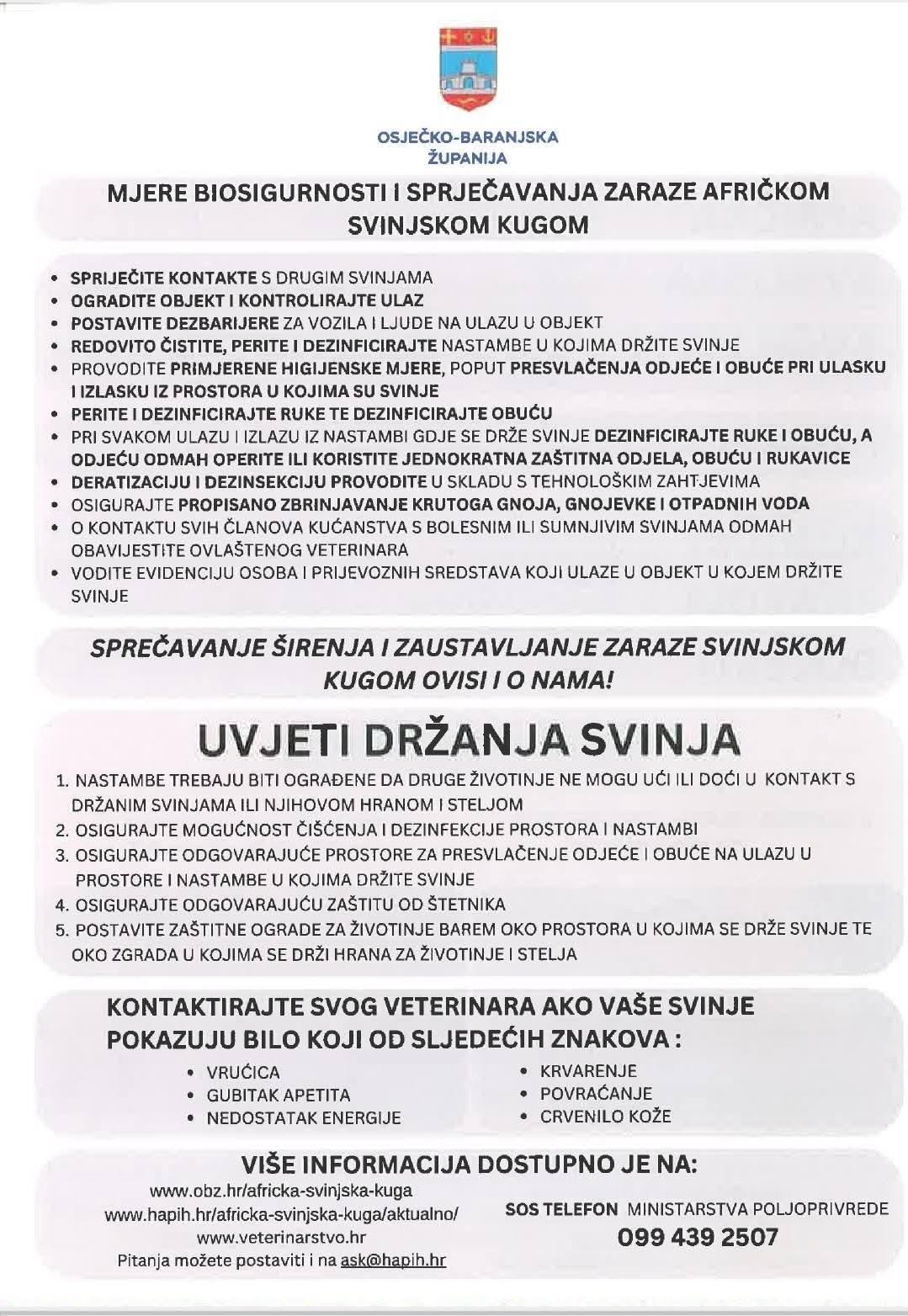 OSJEČKO-BARANJSKA ŽUPANIJA

MJERE BIOSIGURNOSTI I SPRJEČAVANJA ZARAZE AFRIČKOM SVINJSKOM KUGOM

• SPRIJEČITE KONTAKTE S DRUGIM SVINJAMA
• OGRADITE OBJEKT I KONTROLIRAJTE ULAZ
• POSTAVITE DEZBARIJERE ZA VOZILA I LJUDE NA ULAZU U OBJEKT
• REDOVITO ČISTITE, PERITE I DEZINFICIRAJTE NASTAMBE U KOJIMA DRŽITE SVINJE
• PROVODITE PRIMJERENE HIGIJENSKE MJERE, POPUT PRESVLAČENJA ODJEĆE I OBUĆE PRI ULASKU I IZLASKU IZ PROSTORA U KOJIMA SU SVINJE
• PERITE I DEZINFICIRAJTE RUKE TE DEZINFICIRAJTE OBUĆU
• PRI SVAKOM ULAZU I IZLAZU IZ NASTAMBI GDJE SE DRŽE SVINJE DEZINFICIRAJTE RUKE I OBUĆU, A ODJEĆU ODMAH OPERITE ILI KORISTITE JEDNOKRATNA ZAŠTITNA ODJELA, OBUĆU I RUKAVICE
• DERATIZACIJU I DEZINSEKCIJU PROVODITE U SKLADU S TEHNOLOŠKIM ZAHTJEVIMA
• OSIGURAJTE PROPISANO ZBRINJAVANJE KRUTOGA GNOJA, GNOJEVKE I OTPADNIH VODA
• O KONTAKTU SVIH ČLANOVA KUĆANSTVA S BOLESNIM ILI SUMNJIVIM SVINJAMA ODMAH OBAVIJESTITE OVLAŠTENOG VETERINARA
• VODITE EVIDENCIJU OSOBA I PRIJEVOZNIH SREDSTAVA KOJI ULAZE U OBJEKT U KOJEM DRŽITE SVINJE

SPREČAVANJE ŠIRENJA I ZAUSTAVLJANJE ZARAZE SVINJSKOM KUGOM OVISI I O NAMA!

UVJETI DRŽANJA SVINJA

1. NASTAMBE TREBAJU BITI OGRAĐENE DA DRUGE ŽIVOTINJE NE MOGU UĆI ILI DOĆI U KONTAKT S DRŽANIM SVINJAMA ILI NJIHOVOM HRANOM I STELJOM
2. OSIGURAJTE MOGUĆNOST ČIŠĆENJA I DEZINFEKCIJE PROSTORA I NASTAMBI
3. OSIGURAJTE ODGOVARAJUĆE PROSTORE ZA PRESVLAČENJE ODJEĆE I OBUĆE NA ULAZU U PROSTORE I NASTAMBE U KOJIMA DRŽITE SVINJE
4. OSIGURAJTE ODGOVARAJUĆU ZAŠTITU OD ŠTETNIKA
5. POSTAVITE ZAŠTITNE OGRADE ZA ŽIVOTINJE BAREM OKO PROSTORA U KOJIMA SE DRŽE SVINJE TE OKO ZGRADA U KOJIMA SE DRŽI HRANA ZA ŽIVOTINJE I STELJA

KONTAKTIRAJTE SVOG VETERINARA AKO VAŠE SVINJE POKAZUJU BILO KOJI OD SLJEDEĆIH ZNAKOVA :

• VRUĆICA
• GUBITAK APETITA
• NEDOSTATAK ENERGIJE

• KRVARENJE
• POVRAĆANJE
• CRVENILO KOŽE

VIŠE INFORMACIJA DOSTUPNO JE NA:
www.obz.hr/africka-svinjska-kuga
www.hapih.hr/africka-svinjska-kuga/aktualno/
www.veterinarstvo.hr
Pitanja možete postaviti i na ask@hapih.hr

SOS TELEFON MINISTARSTVA POLJOPRIVREDE
099 439 2507